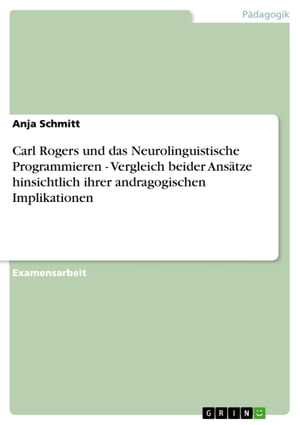 Pädagogik

Anja Schmitt

Carl Rogers und das Neurolinguistische Programmieren - Vergleich beider Ansätze hinsichtlich ihrer andragogischen Implikationen

Examensarbeit

GRIN